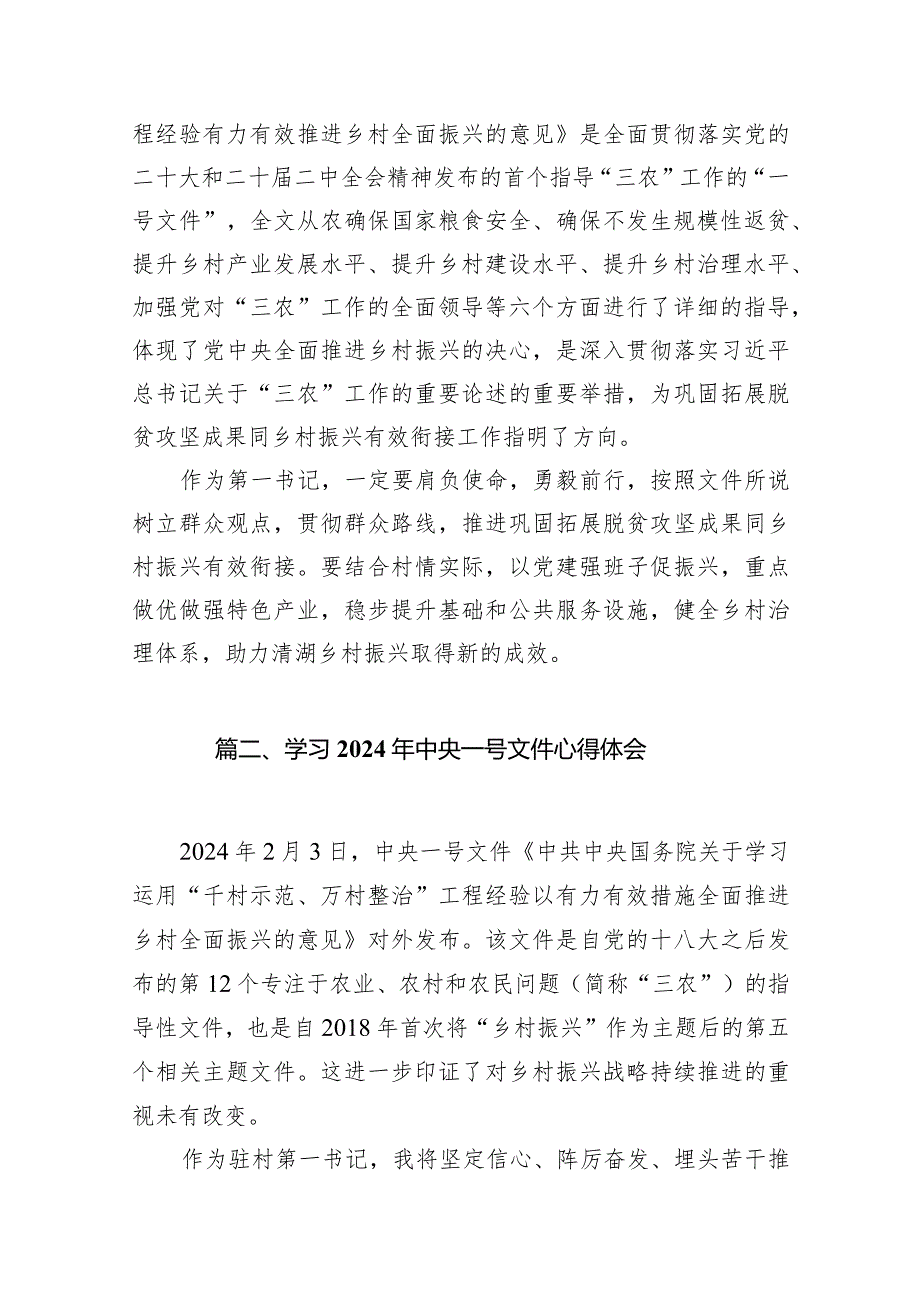 程经验有力有效推进乡村全面振兴的意见》是全面贯彻落实党的二十大和二十届二中全会精神发布的首个指导“三农”工作的“一号文件”，全文从农确保国家粮食安全、确保不发生规模性返贫、提升乡村产业发展水平、提升乡村建设水平、提升乡村治理水平、加强党对“三农”工作的全面领导等六个方面进行了详细的指导，体现了党中央全面推进乡村振兴的决心，是深入贯彻落实习近平总书记关于“三农”工作的重要论述的重要举措，为巩固拓展脱贫攻坚成果同乡村振兴有效衔接工作指明了方向。

作为第一书记，一定要肩负使命，勇毅前行，按照文件所说树立群众观点，贯彻群众路线，推进巩固拓展脱贫攻坚成果同乡村振兴有效衔接。要结合村情实际，以党建强班子促振兴，重点做优做强特色产业，稳步提升基础和公共服务设施，健全乡村治理体系，助力清湖乡村振兴取得新的成效。

篇二、学习2024年中央一号文件心得体会

2024年2月3日，中央一号文件《中共中央国务院关于学习运用“千村示范、万村整治”工程经验以有力有效措施全面推进乡村全面振兴的意见》对外发布。该文件是自党的十八大之后发布的第12个专注于农业、农村和农民问题（简称“三农”）的指导性文件，也是自2018年首次将“乡村振兴”作为主题后的第五个相关主题文件。这进一步印证了对乡村振兴战略持续推进的重视未有改变。

作为驻村第一书记，我将坚定信心、阵厉奋发、埋头苦干推